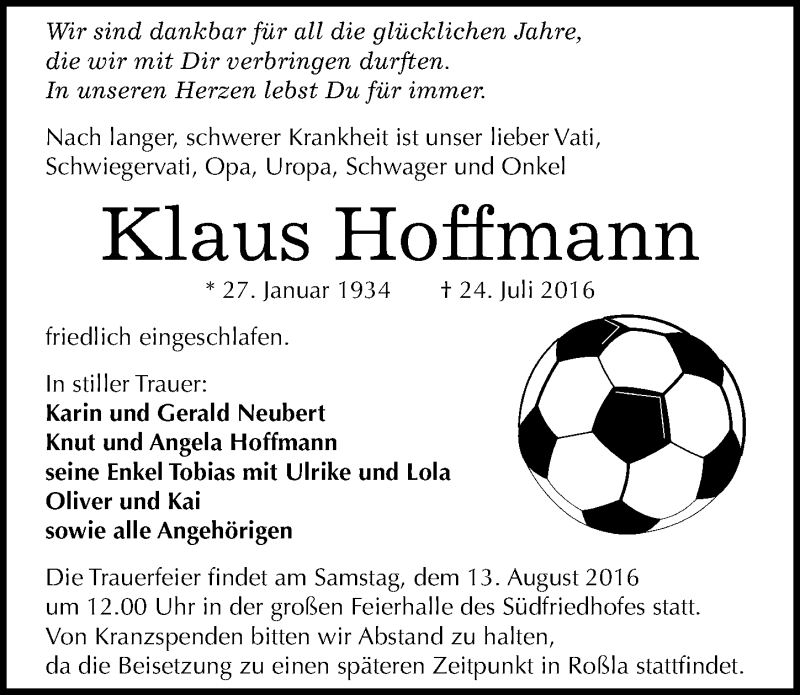 Wir sind dankbar für all die glücklichen Jahre, die wir mit Dir verbringen durften. In unseren Herzen lebst Du für immer.

Nach langer, schwerer Krankheit ist unser lieber Vati, Schwiegervati, Opa, Uropa, Schwager und Onkel

Klaus Hoffmann

* 27. Januar 1934 † 24. Juli 2016

friedlich eingeschlafen.

In stiller Trauer:
Karin und Gerald Neubert
Knut und Angela Hoffmann
seine Enkel Tobias mit Ulrike und Lola
Oliver und Kai
sowie alle Angehörigen

Die Trauerfeier findet am Samstag, dem 13. August 2016 um 12.00 Uhr in der großen Feierhalle des Südfriedhofes statt. Von Kranzspenden bitten wir Abstand zu halten, da die Beisetzung zu einen späteren Zeitpunkt in Roßla stattfindet.